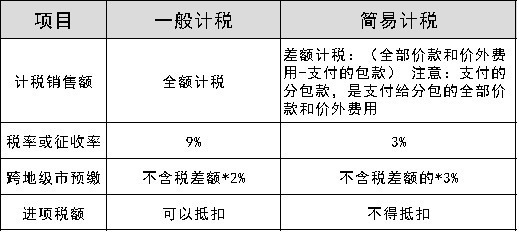 | 项目 | 一般计税 | 简易计税 |
|---|---|---|
| 计税销售额 | 全额计税 | 差额计税：（全部价款和价外费用-支付的包款） 注意：支付的分包款，是支付给分包的全部价款和价外费用 |
| 税率或征收率 | 9% | 3% |
| 跨地级市预缴 | 不含税差额*2% | 不含税差额的*3% |
| 进项税额 | 可以抵扣 | 不得抵扣 |